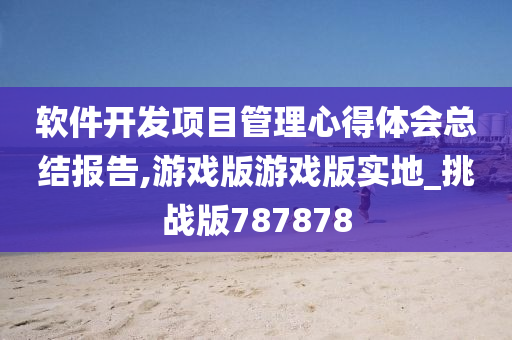 软件开发项目管理心得体会总结报告,游戏版游戏版实地_挑战版787878